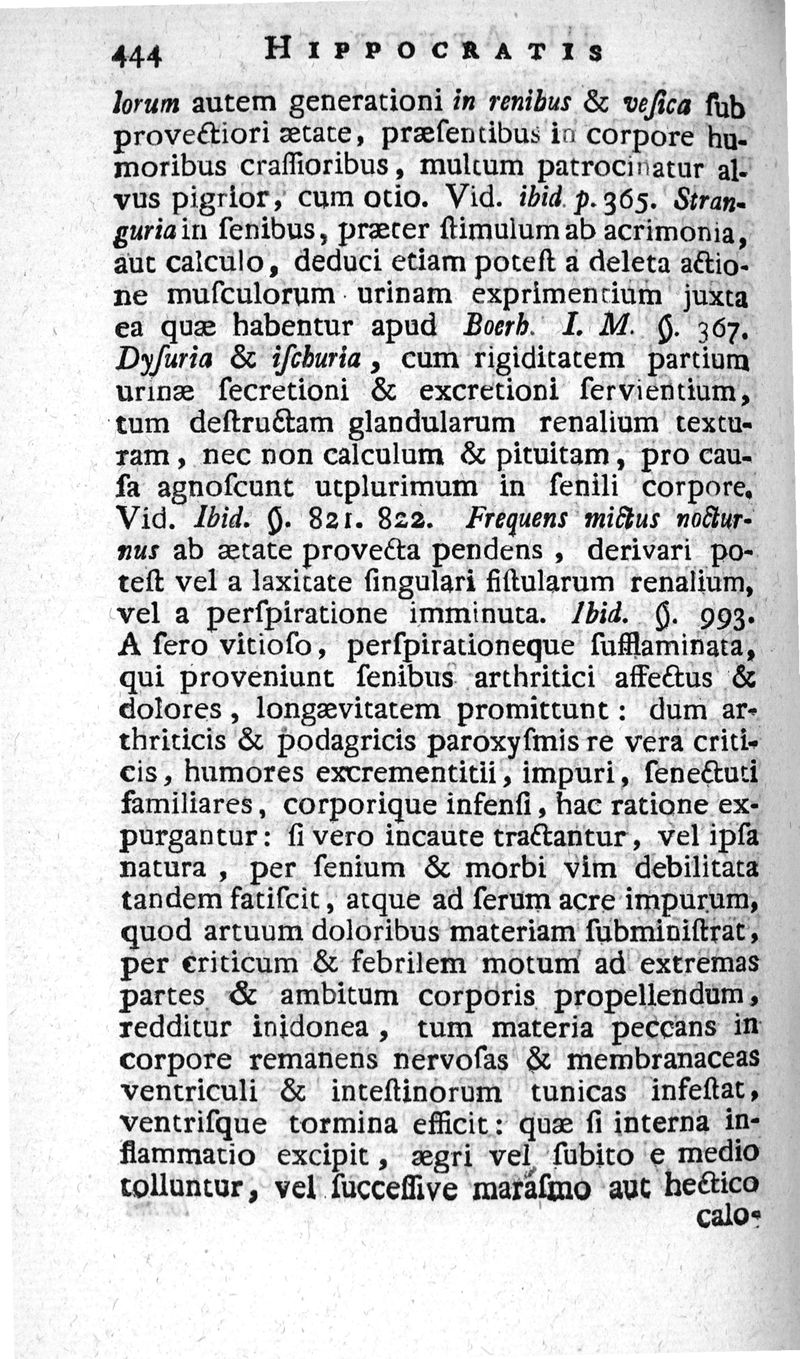 444 HIPPOCRATIS

lorum autem generationi in renibus & veſica ſub provectiori ætate, præſentibus in corpore humoribus craſſioribus, multum patrocinatur alvus pigrior, cum otio. Vid. ibid. p. 365. Stranguria in ſenibus, præter ſtimulum ab acrimonia, aut calculo, deduci etiam poteſt a deleta actione muſculorum urinam exprimentium juxta ea quæ habentur apud Boerh. I. M. §. 367. Dyſuria & iſchuria, cum rigiditatem partium urinæ ſecretioni & excretioni ſervientium, tum deſtructam glandularum renalium texturam, nec non calculum & pituitam, pro cauſa agnoſcunt utplurimum in ſenili corpore. Vid. Ibid. §. 821. 822. Frequens mictus nocturnus ab ætate provecta pendens, derivari poteſt vel a laxitate ſingulari fiſtularum renalium, vel a perſpiratione imminuta. Ibid. §. 993. A ſero vitioſo, perſpirationeque ſufflaminata, qui proveniunt ſenibus arthritici affectus & dolores, longævitatem promittunt: dum arthriticis & podagricis paroxyſmis re vera criticis, humores excrementitii, impuri, ſenectuti familiares, corporique infenſi, hac ratione expurgantur: ſi vero incaute tractantur, vel ipſa natura, per ſenium & morbi vim debilitata tandem fatiſcit, atque ad ſerum acre impurum, quod artuum doloribus materiam ſubminiſtrat, per criticum & febrilem motum ad extremas partes & ambitum corporis propellendum, redditur inidonea, tum materia peccans in corpore remanens nervoſas & membranaceas ventriculi & inteſtinorum tunicas infeſtat, ventriſque tormina efficit: quæ ſi interna inflammatio excipit, ægri vel ſubito e medio tolluntur, vel ſucceſſive maraſmo aut hectico calo-